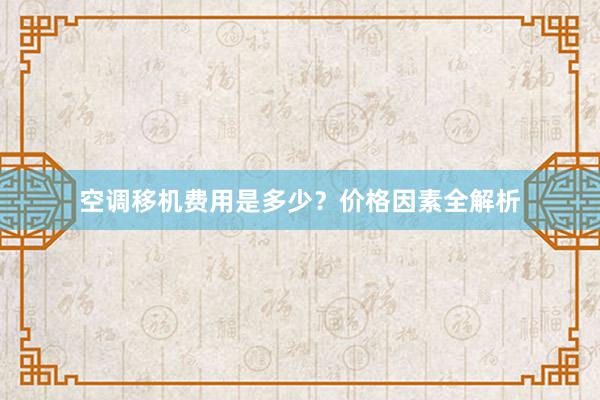 空调移机费用是多少？价格因素全解析